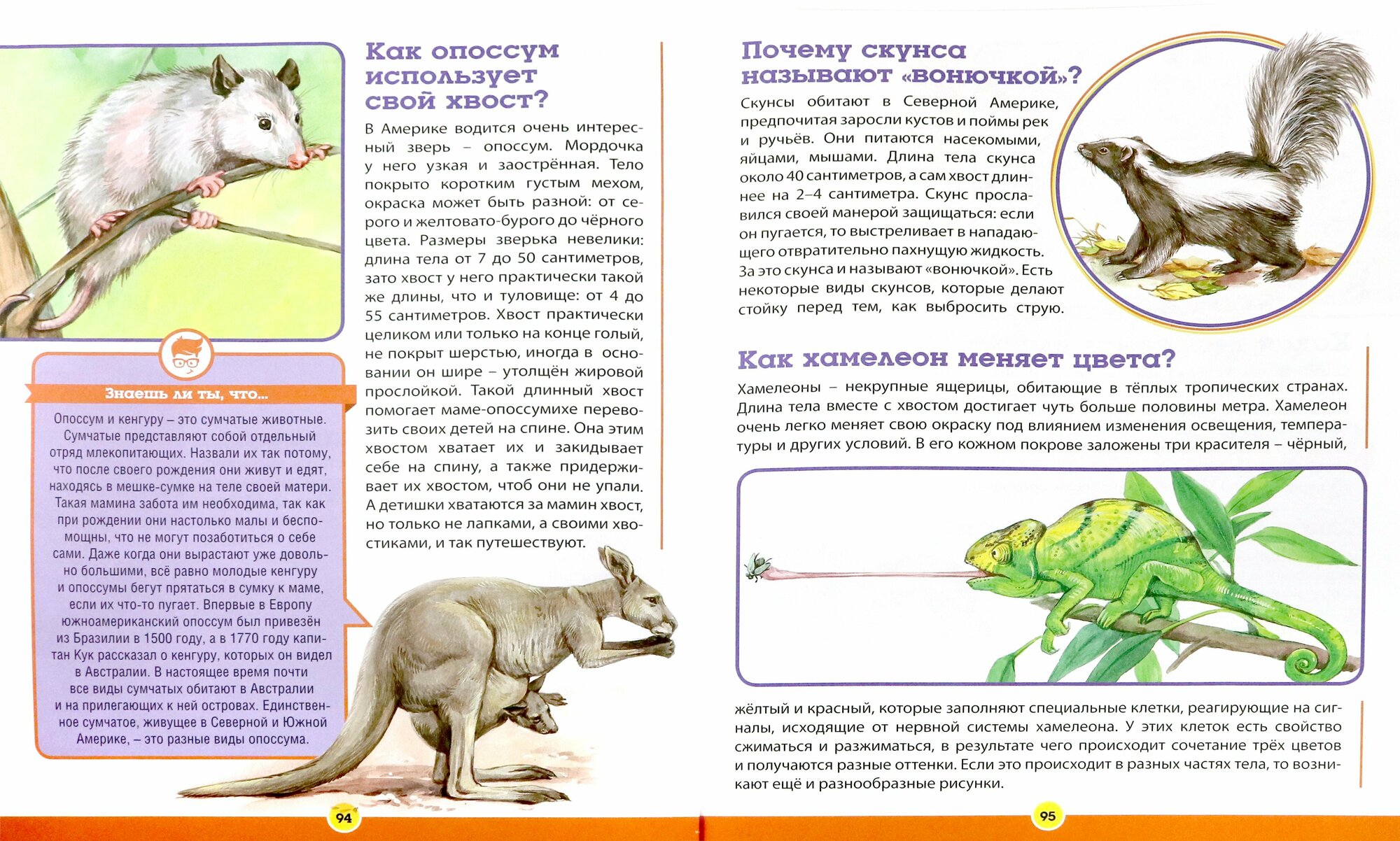 Как опоссум использует свой хвост?

В Америке водится очень интересный зверь – опоссум. Мордочка у него узкая и заострённая. Тело покрыто коротким густым мехом, окраска может быть разной: от серого и желтовато-бурого до чёрного цвета. Размеры зверька невелики: длина тела от 7 до 50 сантиметров, зато хвост у него практически такой же длины, что и туловище: от 4 до 55 сантиметров. Хвост практически целиком или только на конце голый, не покрыт шерстью, иногда в основании он шире – утолщён жировой прослойкой. Такой длинный хвост помогает маме-опоссумихе перевозить своих детей на спине. Она этим хвостом хватает их и закидывает себе на спину, а также придерживает их хвостом, чтоб они не упали. А детишки хватаются за мамин хвост, но только не лапками, а своими хвостиками, и так путешествуют.

Знаешь ли ты, что...

Опоссум и кенгуру – это сумчатые животные. Сумчатые представляют собой отдельный отряд млекопитающих. Назвали их так потому, что после своего рождения они живут и едят, находясь в мешке-сумке на теле своей матери. Такая мамина забота им необходима, так как при рождении они настолько малы и беспомощны, что не могут позаботиться о себе сами. Даже когда они вырастают уже довольно большими, всё равно молодые кенгуру и опоссумы бегут прятаться в сумку к маме, если их что-то пугает. Впервые в Европу южноамериканский опоссум был привезён из Бразилии в 1500 году, а в 1770 году капитан Кук рассказал о кенгуру, которых он видел в Австралии. В настоящее время почти все виды сумчатых обитают в Австралии и на прилегающих к ней островах. Единственное сумчатое, живущее в Северной и Южной Америке, – это разные виды опоссума.

94

Почему скунса называют «вонючкой»?

Скунсы обитают в Северной Америке, предпочитая заросли кустов и поймы рек и ручьёв. Они питаются насекомыми, яйцами, мышами. Длина тела скунса около 40 сантиметров, а сам хвост длиннее на 2–4 сантиметра. Скунс прославился своей манерой защищаться: если он пугается, то выстреливает в нападающего отвратительно пахнущую жидкость. За это скунса и называют «вонючкой». Есть некоторые виды скунсов, которые делают стойку перед тем, как выбросить струю.

Как хамелеон меняет цвета?

Хамелеоны – некрупные ящерицы, обитающие в тёплых тропических странах. Длина тела вместе с хвостом достигает чуть больше половины метра. Хамелеон очень легко меняет свою окраску под влиянием изменения освещения, температуры и других условий. В его кожном покрове заложены три красителя – чёрный, жёлтый и красный, которые заполняют специальные клетки, реагирующие на сигналы, исходящие от нервной системы хамелеона. У этих клеток есть свойство сжиматься и разжиматься, в результате чего происходит сочетание трёх цветов и получаются разные оттенки. Если это происходит в разных частях тела, то возникают ещё и разнообразные рисунки.

95